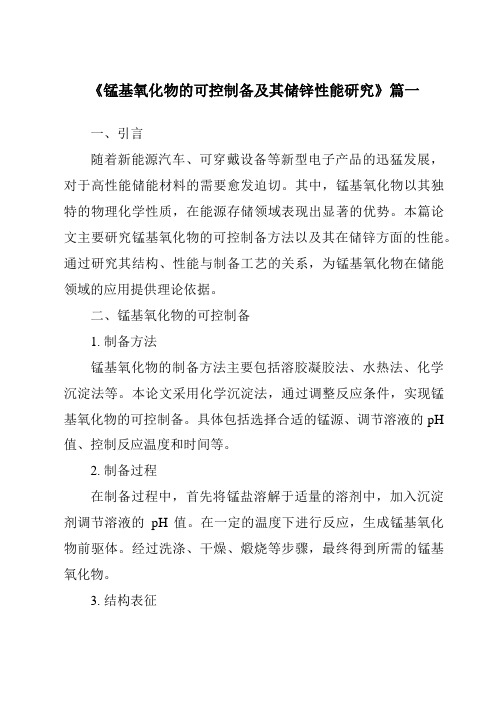 《锰基氧化物的可控制备及其储锌性能研究》篇一

一、引言

随着新能源汽车、可穿戴设备等新型电子产品的迅猛发展，对于高性能储能材料的需要愈发迫切。其中，锰基氧化物以其独特的物理化学性质，在能源存储领域表现出显著的优势。本篇论文主要研究锰基氧化物的可控制备方法以及其在储锌方面的性能。通过研究其结构、性能与制备工艺的关系，为锰基氧化物在储能领域的应用提供理论依据。

二、锰基氧化物的可控制备

1. 制备方法

锰基氧化物的制备方法主要包括溶胶凝胶法、水热法、化学沉淀法等。本论文采用化学沉淀法，通过调整反应条件，实现锰基氧化物的可控制备。具体包括选择合适的锰源、调节溶液的 pH 值、控制反应温度和时间等。

2. 制备过程

在制备过程中，首先将锰盐溶解于适量的溶剂中，加入沉淀剂调节溶液的 pH 值。在一定的温度下进行反应，生成锰基氧化物前驱体。经过洗涤、干燥、煅烧等步骤，最终得到所需的锰基氧化物。

3. 结构表征